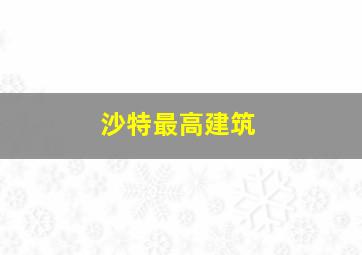 沙特最高建筑